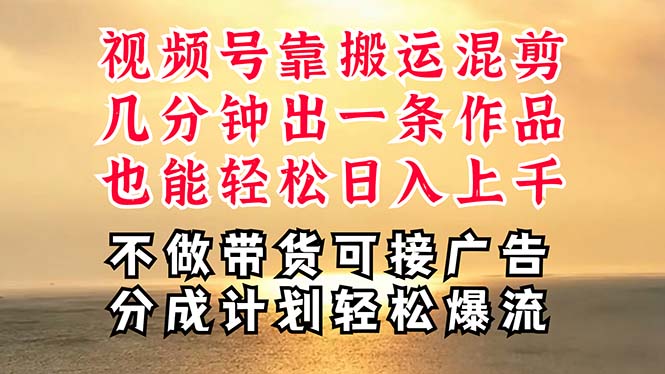 视频号靠搬运混剪
几分钟出一条作品
也能轻松日入上千

不做带货可接广告
分成计划轻松爆流